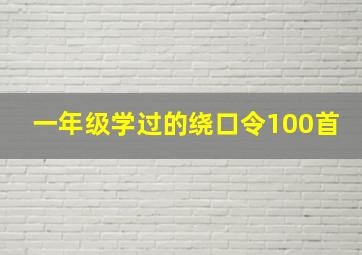 一年级学过的绕口令100首